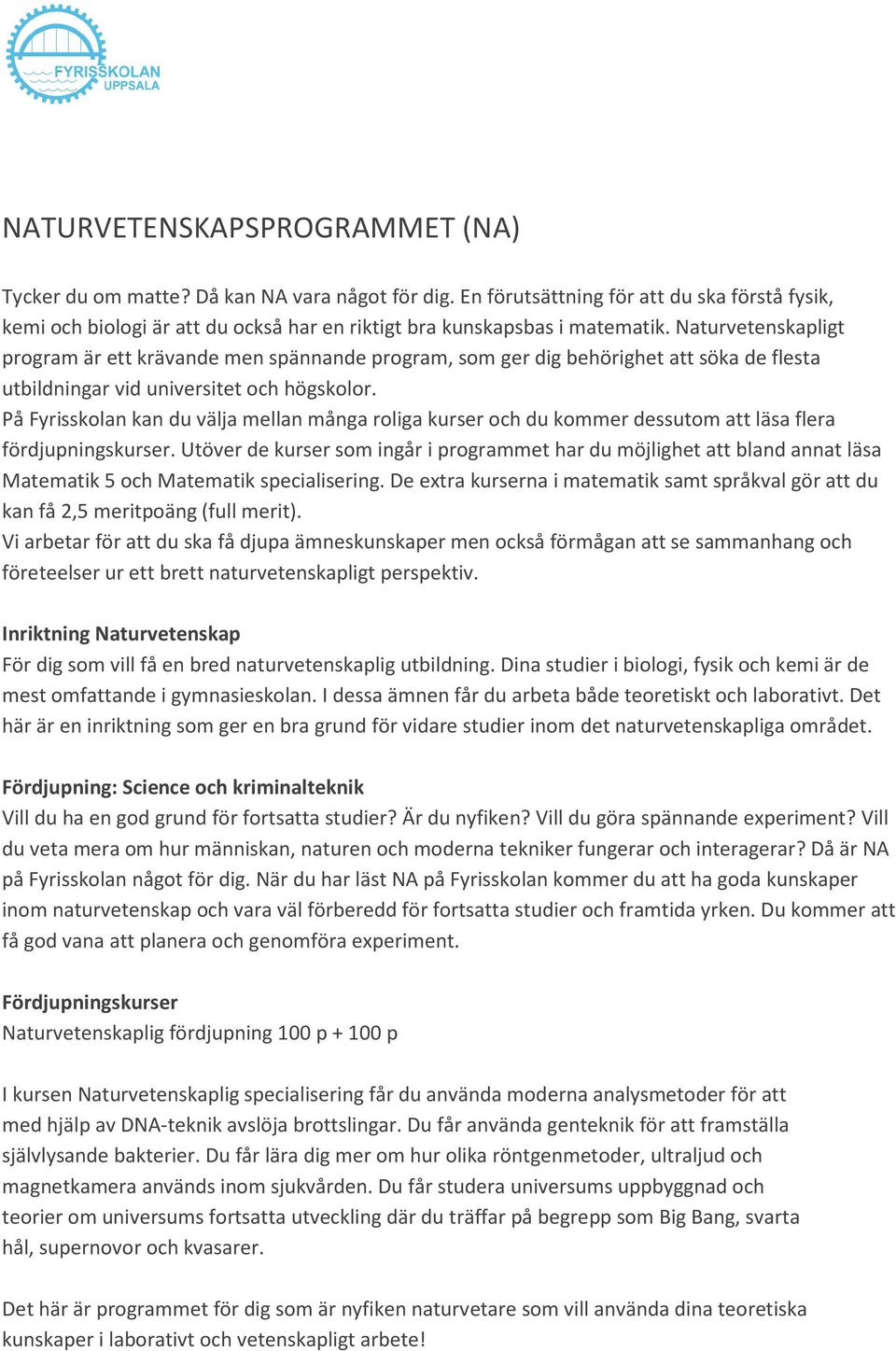 FYRISSKOLAN
UPPSALA

NATURVETENSKAPSPROGRAMMET (NA)

Tycker du om matte? Då kan NA vara något för dig. En förutsättning för att du ska förstå fysik, kemi och biologi är att du också har en riktigt bra kunskapsbas i matematik. Naturvetenskapligt program är ett krävande men spännande program, som ger dig behörighet att söka de flesta utbildningar vid universitet och högskolor.
På Fyrisskolan kan du välja mellan många roliga kurser och du kommer dessutom att läsa flera fördjupningskurser. Utöver de kurser som ingår i programmet har du möjlighet att bland annat läsa Matematik 5 och Matematik specialisering. De extra kurserna i matematik samt språkval gör att du kan få 2,5 meritpoäng (full merit).
Vi arbetar för att du ska få djupa ämneskunskaper men också förmågan att se sammanhang och företeelser ur ett brett naturvetenskapligt perspektiv.

Inriktning Naturvetenskap
För dig som vill få en bred naturvetenskaplig utbildning. Dina studier i biologi, fysik och kemi är de mest omfattande i gymnasieskolan. I dessa ämnen får du arbeta både teoretiskt och laborativt. Det här är en inriktning som ger en bra grund för vidare studier inom det naturvetenskapliga området.

Fördjupning: Science och kriminalteknik
Vill du ha en god grund för fortsatta studier? Är du nyfiken? Vill du göra spännande experiment? Vill du veta mera om hur människan, naturen och moderna tekniker fungerar och interagerar? Då är NA på Fyrisskolan något för dig. När du har läst NA på Fyrisskolan kommer du att ha goda kunskaper inom naturvetenskap och vara väl förberedd för fortsatta studier och framtida yrken. Du kommer att få god vana att planera och genomföra experiment.

Fördjupningskurser
Naturvetenskaplig fördjupning 100 p + 100 p

I kursen Naturvetenskaplig specialisering får du använda moderna analysmetoder för att med hjälp av DNA-teknik avslöja brottslingar. Du får använda genteknik för att framställa självlysande bakterier. Du får lära dig mer om hur olika röntgenmetoder, ultraljud och magnetkamera används inom sjukvården. Du får studera universums uppbyggnad och teorier om universums fortsatta utveckling där du träffar på begrepp som Big Bang, svarta hål, supernovor och kvasarer.

Det här är programmet för dig som är nyfiken naturvetare som vill använda dina teoretiska kunskaper i laborativt och vetenskapligt arbete!